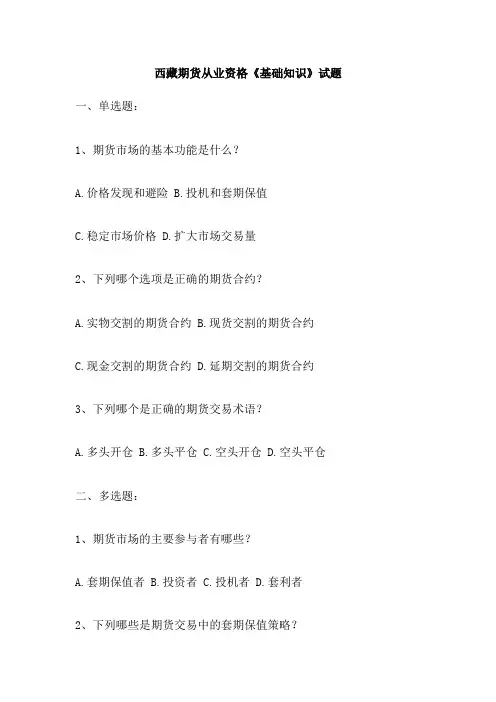 西藏期货从业资格《基础知识》试题

一、单选题：

1、期货市场的基本功能是什么？

A.价格发现和避险 B.投机和套期保值

C.稳定市场价格 D.扩大市场交易量

2、下列哪个选项是正确的期货合约？

A.实物交割的期货合约 B.现货交割的期货合约

C.现金交割的期货合约 D.延期交割的期货合约

3、下列哪个是正确的期货交易术语？

A.多头开仓 B.多头平仓 C.空头开仓 D.空头平仓

二、多选题：

1、期货市场的主要参与者有哪些？

A.套期保值者 B.投资者 C.投机者 D.套利者

2、下列哪些是期货交易中的套期保值策略？